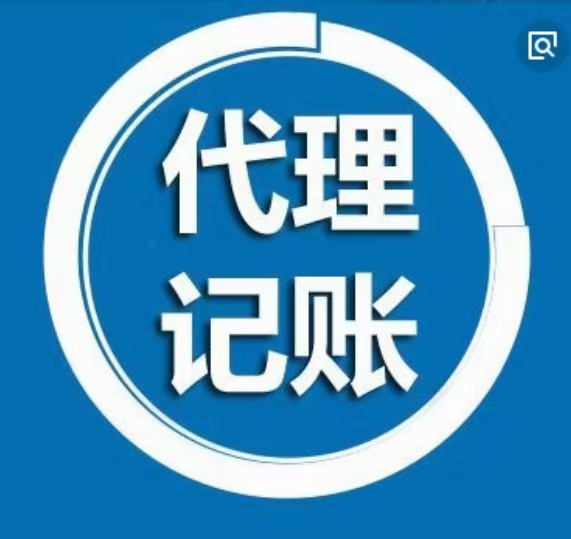 代理
记账